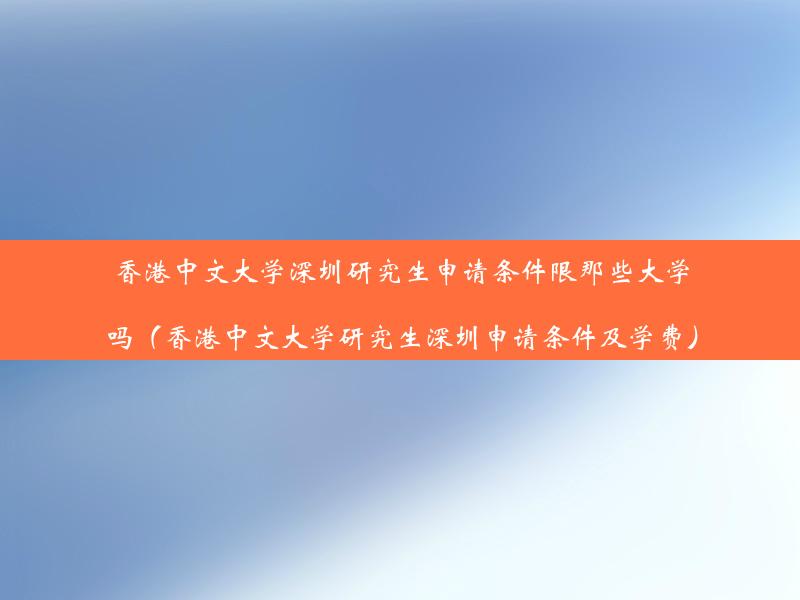 香港中文大学深圳研究生申请条件限那些大学吗（香港中文大学研究生深圳申请条件及学费）